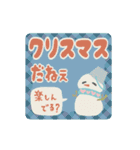 クリスマス
だねぇ

楽しんでる?